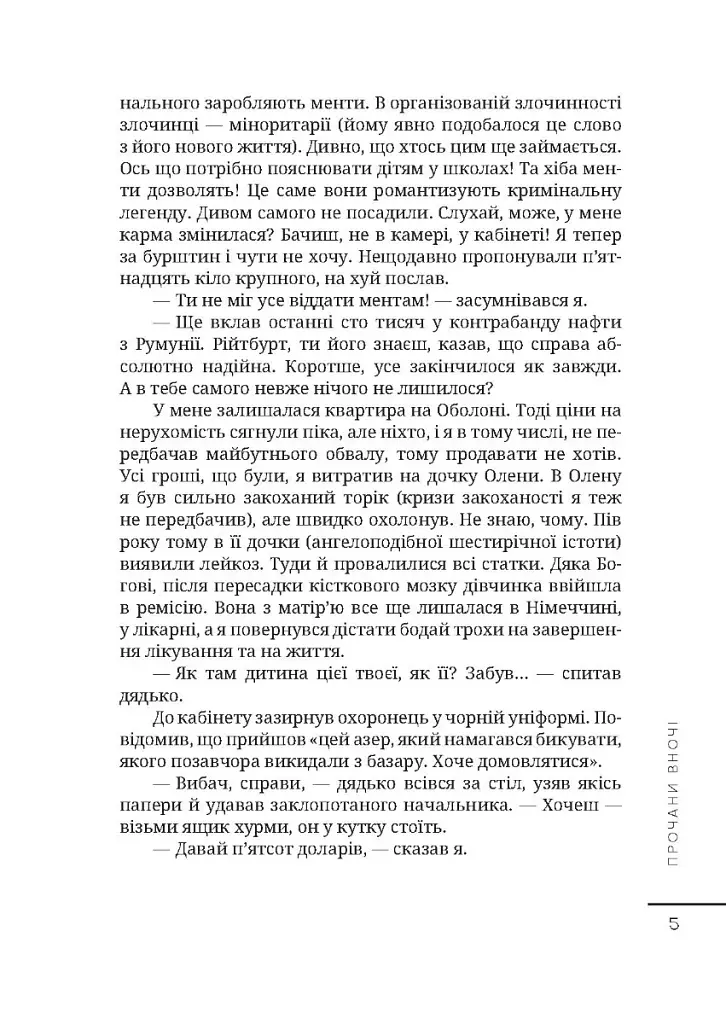 нального заробляють менти. В організованій злочинності злочинці — міноритарії (йому явно подобалося це слово з його нового життя). Дивно, що хтось цим ще займається. Ось що потрібно пояснювати дітям у школах! Та хіба менти дозволять! Це саме вони романтизують кримінальну легенду. Дивом самого не посадили. Слухай, може, у мене карма змінилася? Бачиш, не в камері, у кабінеті! Я тепер за бурштин і чути не хочу. Нещодавно пропонували п'ятнадцять кіло крупного, на хуй послав.

— Ти не міг усе віддати ментам! — засумнівався я.

— Ще вклав останні сто тисяч у контрабанду нафти з Румунії. Рійтбурт, ти його знаєш, казав, що справа абсолютно надійна. Коротше, усе закінчилося як завжди. А в тебе самого невже нічого не лишилося?

У мене залишалася квартира на Оболоні. Тоді ціни на нерухомість сягнули піка, але ніхто, і я в тому числі, не передбачав майбутнього обвалу, тому продавати не хотів. Усі гроші, що були, я витратив на дочку Олени. В Олену я був сильно закоханий торік (кризи закоханості я теж не передбачив), але швидко охолонув. Не знаю, чому. Пів року тому в її дочки (ангелоподібної шестирічної істоти) виявили лейкоз. Туди й провалилися всі статки. Дяка Богові, після пересадки кісткового мозку дівчинка ввійшла в ремісію. Вона з матір'ю все ще лишалася в Німеччині, у лікарні, а я повернувся дістати бодай трохи на завершення лікування та на життя.

— Як там дитина цієї твоєї, як її? Забув... — спитав дядько.

До кабінету зазирнув охоронець у чорній уніформі. Повідомив, що прийшов «цей азер, який намагався бикувати, якого позавчора викидали з базару. Хоче домовлятися».

— Вибач, справи, — дядько всівся за стіл, узяв якісь папери й удавав заклопотаного начальника. — Хочеш — візьми ящик хурми, он у кутку стоїть.

— Давай п'ятсот доларів, — сказав я.

ПРОЧАНИ ВНОЧІ

5